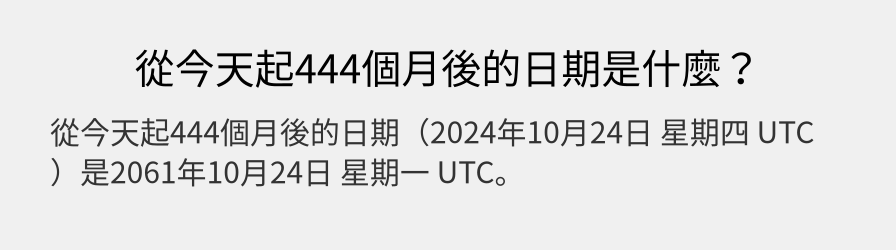 從今天起444個月後的日期是什麼？

從今天起444個月後的日期（2024年10月24日 星期四 UTC）是2061年10月24日 星期一 UTC。